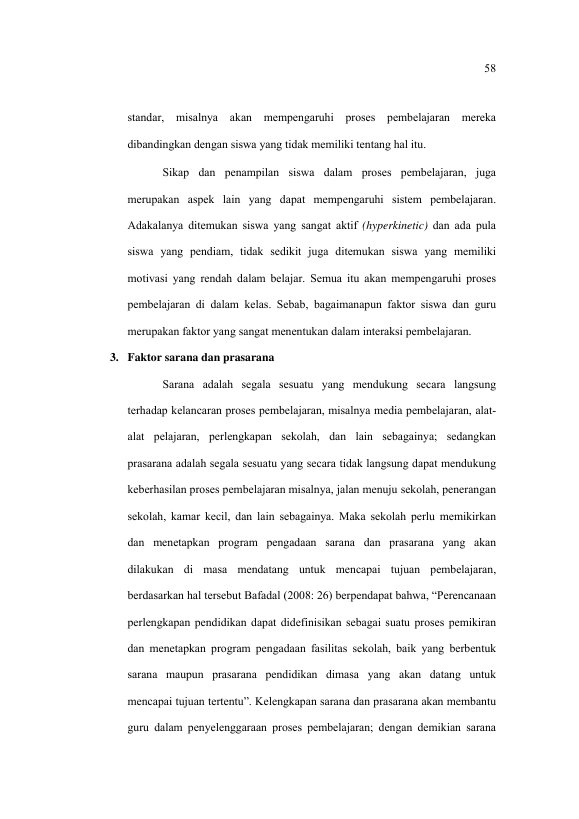 58

standar, misalnya akan mempengaruhi proses pembelajaran mereka dibandingkan dengan siswa yang tidak memiliki tentang hal itu.

Sikap dan penampilan siswa dalam proses pembelajaran, juga merupakan aspek lain yang dapat mempengaruhi sistem pembelajaran. Adakalanya ditemukan siswa yang sangat aktif (hyperkinetic) dan ada pula siswa yang pendiam, tidak sedikit juga ditemukan siswa yang memiliki motivasi yang rendah dalam belajar. Semua itu akan mempengaruhi proses pembelajaran di dalam kelas. Sebab, bagaimanapun faktor siswa dan guru merupakan faktor yang sangat menentukan dalam interaksi pembelajaran.

3. Faktor sarana dan prasarana

Sarana adalah segala sesuatu yang mendukung secara langsung terhadap kelancaran proses pembelajaran, misalnya media pembelajaran, alat-alat pelajaran, perlengkapan sekolah, dan lain sebagainya; sedangkan prasarana adalah segala sesuatu yang secara tidak langsung dapat mendukung keberhasilan proses pembelajaran misalnya, jalan menuju sekolah, penerangan sekolah, kamar kecil, dan lain sebagainya. Maka sekolah perlu memikirkan dan menetapkan program pengadaan sarana dan prasarana yang akan dilakukan di masa mendatang untuk mencapai tujuan pembelajaran, berdasarkan hal tersebut Bafadal (2008: 26) berpendapat bahwa, "Perencanaan perlengkapan pendidikan dapat didefinisikan sebagai suatu proses pemikiran dan menetapkan program pengadaan fasilitas sekolah, baik yang berbentuk sarana maupun prasarana pendidikan dimasa yang akan datang untuk mencapai tujuan tertentu". Kelengkapan sarana dan prasarana akan membantu guru dalam penyelenggaraan proses pembelajaran; dengan demikian sarana